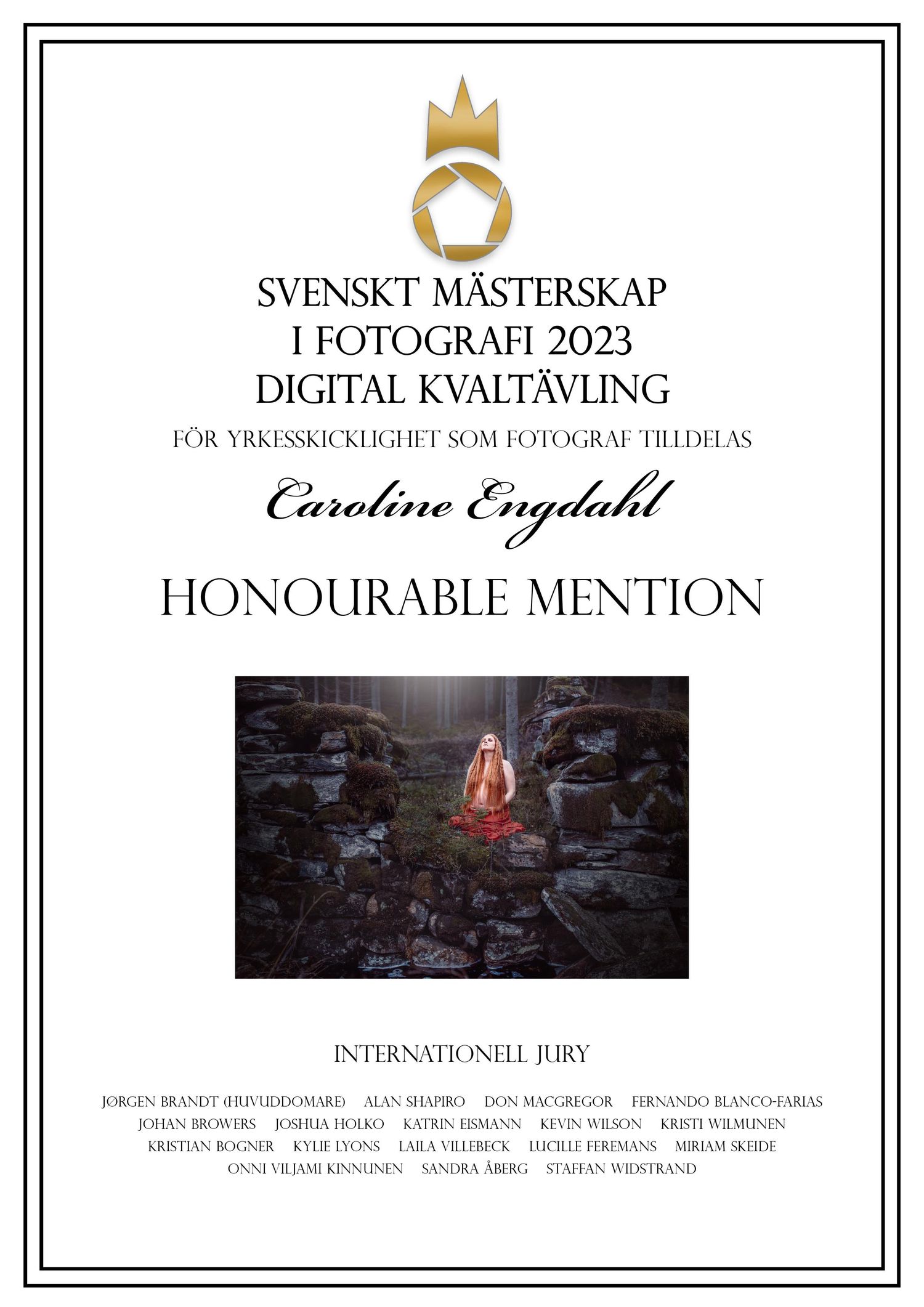 SVENSKT MÄSTERSKAP
I FOTOGRAFI 2023
DIGITAL KVALTÄVLING

FÖR YRKESSKICKLIGHET SOM FOTOGRAF TILLDELAS

Caroline Engdahl

HONOURABLE MENTION

INTERNATIONELL JURY

JØRGEN BRANDT (HUVUDDOMARE) ALAN SHAPIRO DON MACGREGOR FERNANDO BLANCO-FARIAS JOHAN BROWERS JOSHUA HOLKO KATRIN EISMANN KEVIN WILSON KRISTI WILMUNEN KRISTIAN BOGNER KYLIE LYONS LAILA VILLEBECK LUCILLE FEREMANS MIRIAM SKEIDE ONNI VILJAMI KINNUNEN SANDRA ÅBERG STAFFAN WIDSTRAND